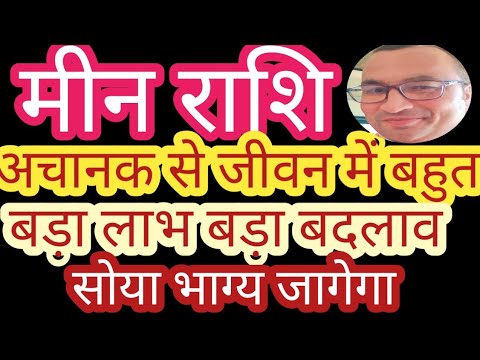 मीन राशि
अचानक से जीवन में बहुत
बड़ा लाभ बड़ा बदलाव
सोया भाग्य जागेगा